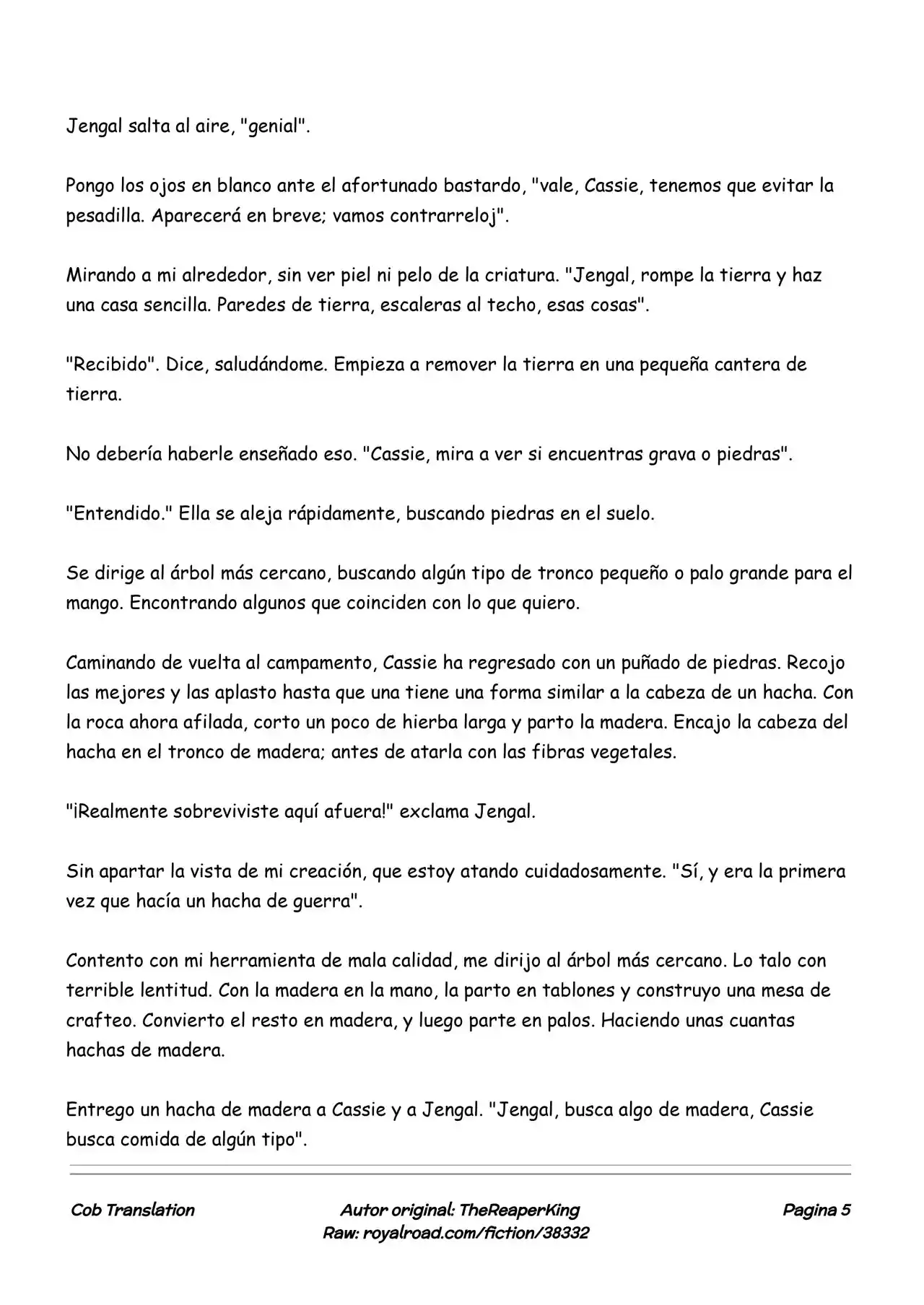 Jengal salta al aire, "genial".

Pongo los ojos en blanco ante el afortunado bastardo, "vale, Cassie, tenemos que evitar la pesadilla. Aparecerá en breve; vamos contrarreloj".

Mirando a mi alrededor, sin ver piel ni pelo de la criatura. "Jengal, rompe la tierra y haz una casa sencilla. Paredes de tierra, escaleras al techo, esas cosas".

"Recibido". Dice, saludándome. Empieza a remover la tierra en una pequeña cantera de tierra.

No debería haberle enseñado eso. "Cassie, mira a ver si encuentras grava o piedras".

"Entendido." Ella se aleja rápidamente, buscando piedras en el suelo.

Se dirige al árbol más cercano, buscando algún tipo de tronco pequeño o palo grande para el mango. Encontrando algunos que coinciden con lo que quiero.

Caminando de vuelta al campamento, Cassie ha regresado con un puñado de piedras. Recojo las mejores y las aplasto hasta que una tiene una forma similar a la cabeza de un hacha. Con la roca ahora afilada, corto un poco de hierba larga y parto la madera. Encajo la cabeza del hacha en el tronco de madera; antes de atarla con las fibras vegetales.

"¡Realmente sobreviviste aquí afuera!" exclama Jengal.

Sin apartar la vista de mi creación, que estoy atando cuidadosamente. "Sí, y era la primera vez que hacía un hacha de guerra".

Contento con mi herramienta de mala calidad, me dirijo al árbol más cercano. Lo talo con terrible lentitud. Con la madera en la mano, la parto en tablones y construyo una mesa de crafteo. Convierto el resto en madera, y luego parte en palos. Haciendo unas cuantas hachas de madera.

Entrego un hacha de madera a Cassie y a Jengal. "Jengal, busca algo de madera, Cassie busca comida de algún tipo".

Cob Translation

Autor original: TheReaperKing
Raw: royalroad.com/fiction/38332

Pagina 5